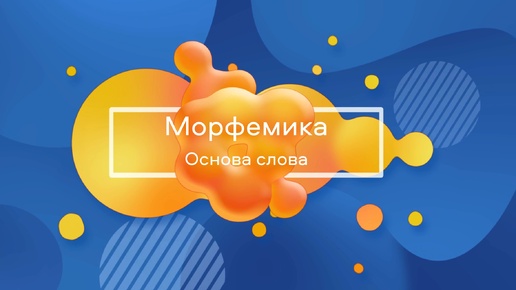 Морфемика
Основа слова